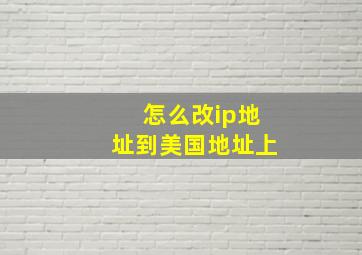 怎么改ip地址到美国地址上